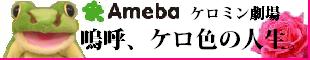 Ameba ケロミン劇場

嗚呼、ケロ色の人生